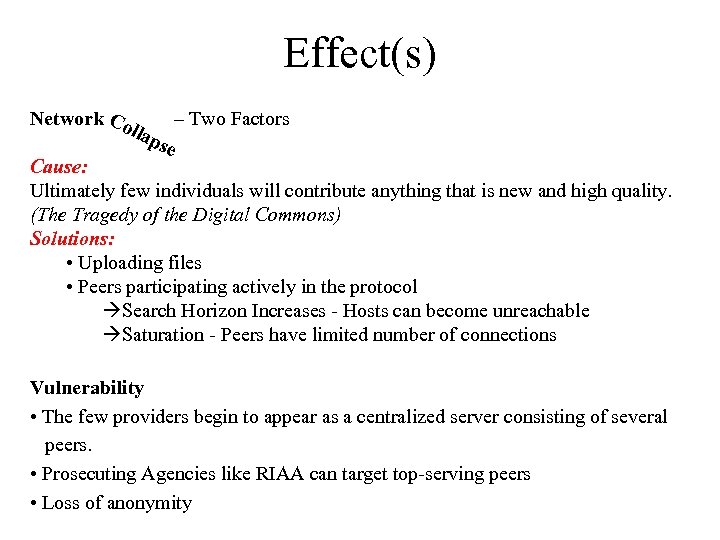 Effect(s)

Network Collapse – Two Factors

Cause:
Ultimately few individuals will contribute anything that is new and high quality.
(The Tragedy of the Digital Commons)

Solutions:
• Uploading files
• Peers participating actively in the protocol
→Search Horizon Increases - Hosts can become unreachable
→Saturation - Peers have limited number of connections

Vulnerability
• The few providers begin to appear as a centralized server consisting of several peers.
• Prosecuting Agencies like RIAA can target top-serving peers
• Loss of anonymity